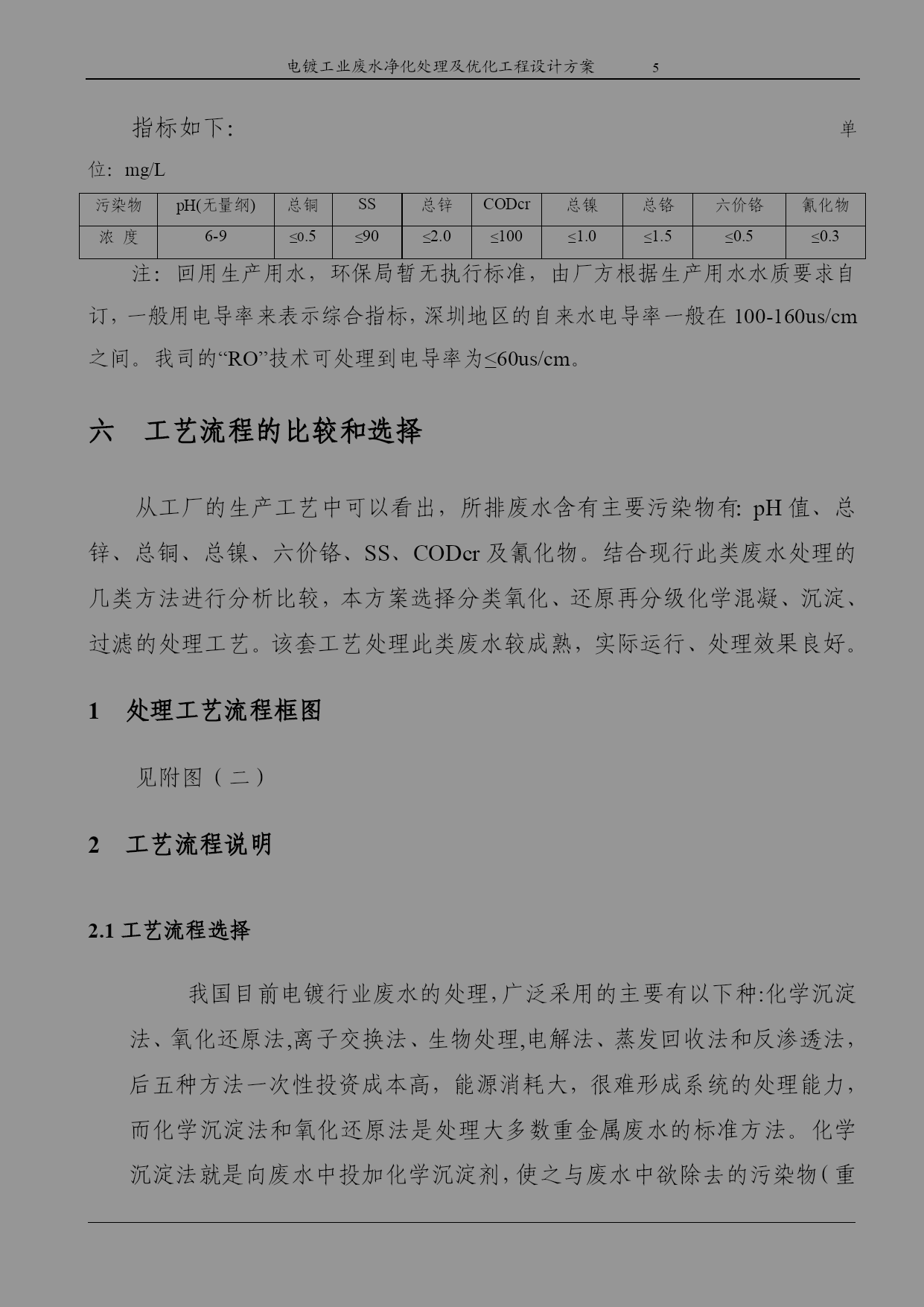 电镀工业废水净化处理及优化工程设计方案 5

指标如下: 单位: mg/L

| 污染物 | pH(无量纲) | 总铜 | SS | 总锌 | CODcr | 总镍 | 总铬 | 六价铬 | 氰化物 |
|---|---|---|---|---|---|---|---|---|---|
| 浓 度 | 6-9 | ≤0.5 | ≤90 | ≤2.0 | ≤100 | ≤1.0 | ≤1.5 | ≤0.5 | ≤0.3 |

注: 回用生产用水，环保局暂无执行标准，由厂方根据生产用水水质要求自订，一般用电导率来表示综合指标，深圳地区的自来水电导率一般在 100-160us/cm 之间。我司的“RO”技术可处理到电导率为≤60us/cm。

六 工艺流程的比较和选择

从工厂的生产工艺中可以看出，所排废水含有主要污染物有: pH 值、总锌、总铜、总镍、六价铬、SS、CODcr 及氰化物。结合现行此类废水处理的几类方法进行分析比较，本方案选择分类氧化、还原再分级化学混凝、沉淀、过滤的处理工艺。该套工艺处理此类废水较成熟，实际运行、处理效果良好。

1 处理工艺流程框图

见附图（二）

2 工艺流程说明

2.1 工艺流程选择

我国目前电镀行业废水的处理,广泛采用的主要有以下种:化学沉淀法、氧化还原法,离子交换法、生物处理,电解法、蒸发回收法和反渗透法,后五种方法一次性投资成本高，能源消耗大，很难形成系统的处理能力，而化学沉淀法和氧化还原法是处理大多数重金属废水的标准方法。化学沉淀法就是向废水中投加化学沉淀剂,使之与废水中欲除去的污染物(重